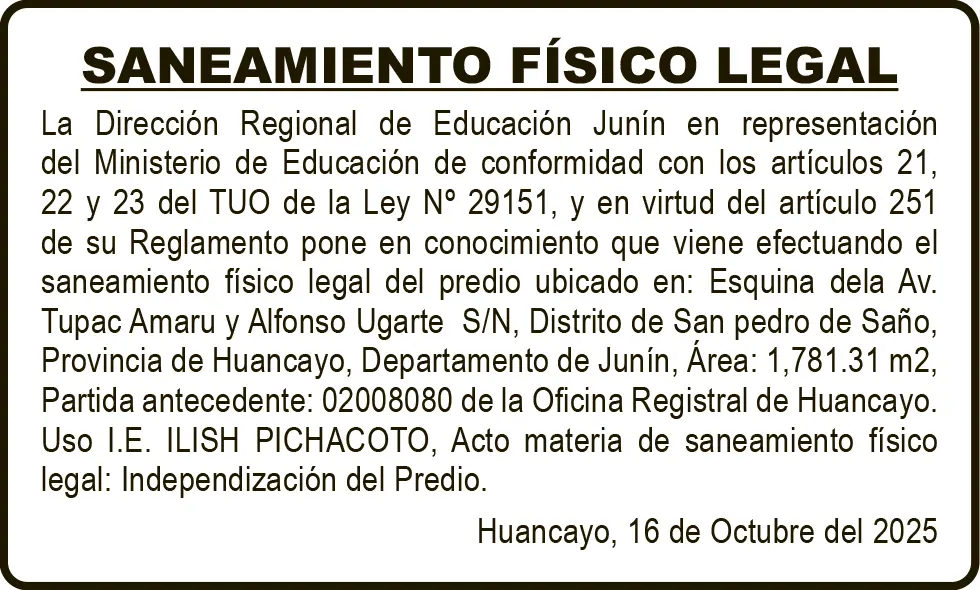 SANEAMIENTO FÍSICO LEGAL

La Dirección Regional de Educación Junín en representación del Ministerio de Educación de conformidad con los artículos 21, 22 y 23 del TUO de la Ley Nº 29151, y en virtud del artículo 251 de su Reglamento pone en conocimiento que viene efectuando el saneamiento físico legal del predio ubicado en: Esquina dela Av. Tupac Amaru y Alfonso Ugarte S/N, Distrito de San pedro de Saño, Provincia de Huancayo, Departamento de Junín, Área: 1,781.31 m2, Partida antecedente: 02008080 de la Oficina Registral de Huancayo. Uso I.E. ILISH PICHACOTO, Acto materia de saneamiento físico legal: Independización del Predio.

Huancayo, 16 de Octubre del 2025